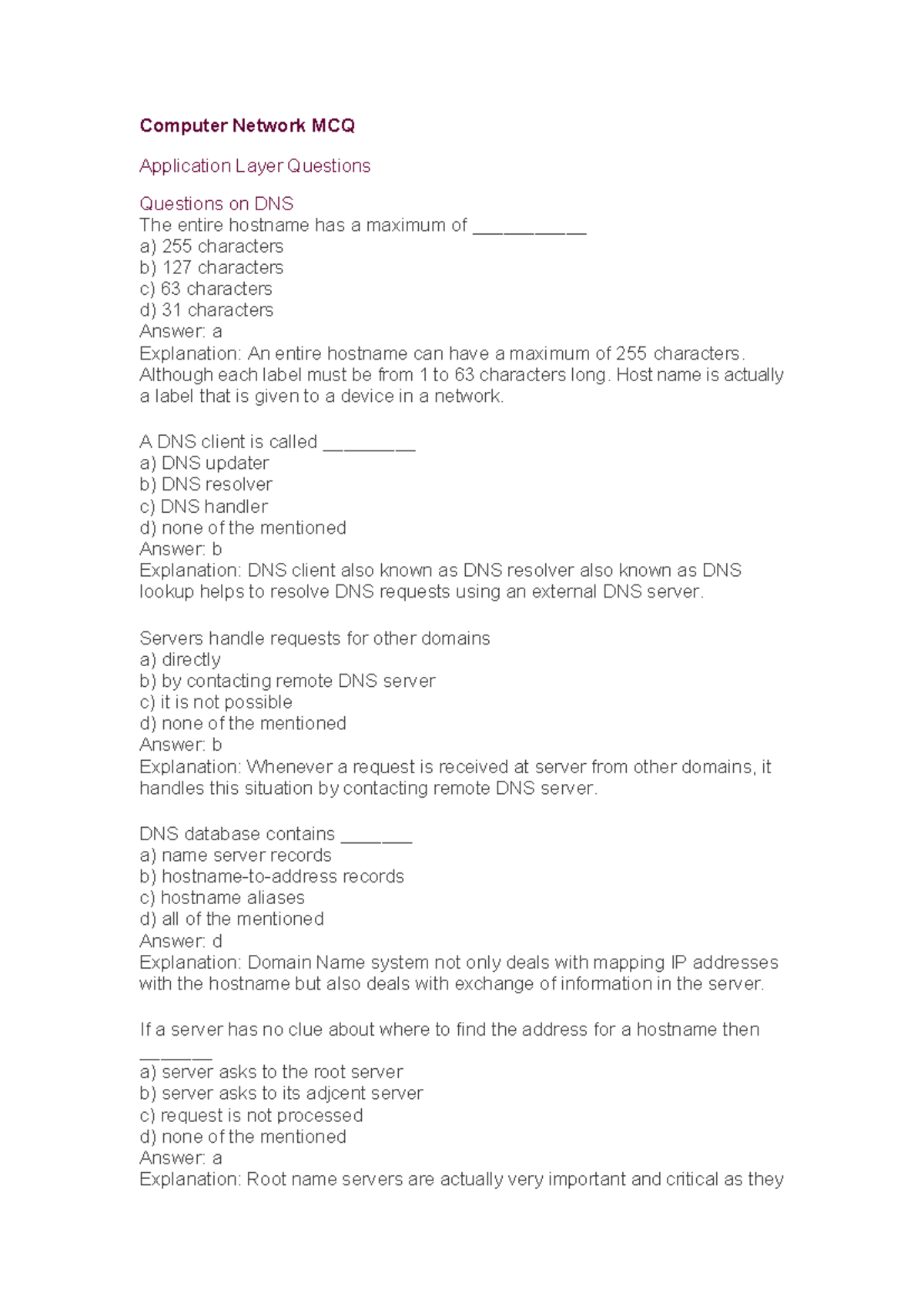 Computer Network MCQ

Application Layer Questions

Questions on DNS
The entire hostname has a maximum of ___________
a) 255 characters
b) 127 characters
c) 63 characters
d) 31 characters
Answer: a
Explanation: An entire hostname can have a maximum of 255 characters. Although each label must be from 1 to 63 characters long. Host name is actually a label that is given to a device in a network.

A DNS client is called _________
a) DNS updater
b) DNS resolver
c) DNS handler
d) none of the mentioned
Answer: b
Explanation: DNS client also known as DNS resolver also known as DNS lookup helps to resolve DNS requests using an external DNS server.

Servers handle requests for other domains
a) directly
b) by contacting remote DNS server
c) it is not possible
d) none of the mentioned
Answer: b
Explanation: Whenever a request is received at server from other domains, it handles this situation by contacting remote DNS server.

DNS database contains _______
a) name server records
b) hostname-to-address records
c) hostname aliases
d) all of the mentioned
Answer: d
Explanation: Domain Name system not only deals with mapping IP addresses with the hostname but also deals with exchange of information in the server.

If a server has no clue about where to find the address for a hostname then _______
a) server asks to the root server
b) server asks to its adjcent server
c) request is not processed
d) none of the mentioned
Answer: a
Explanation: Root name servers are actually very important and critical as they